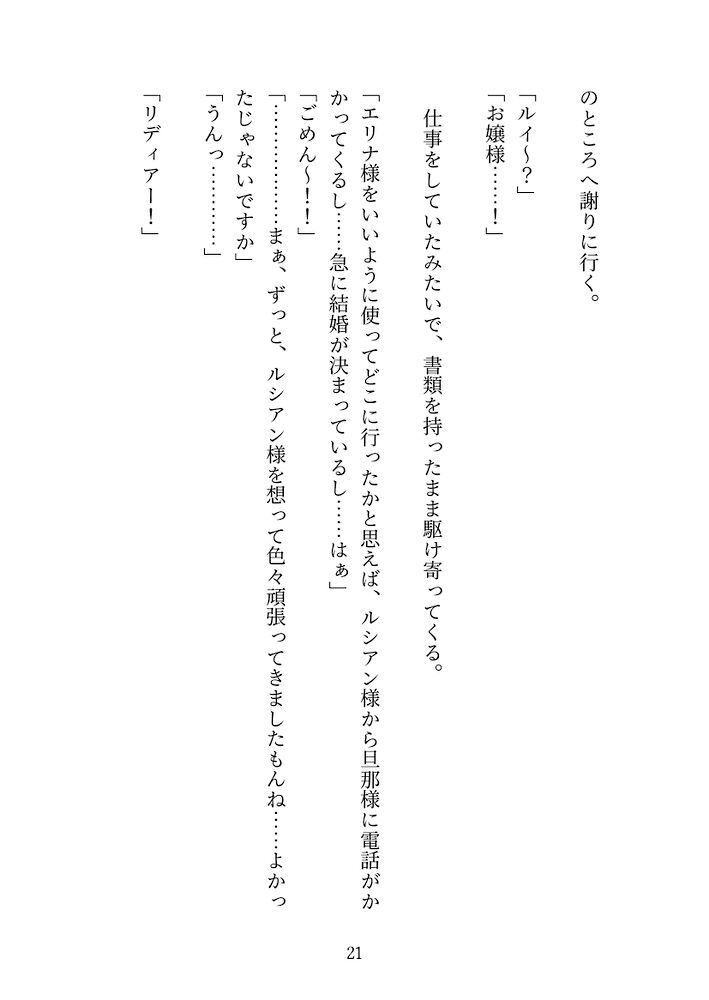 のところへ謝りに行く。

「ルイ～？」

「お嬢様……！」

仕事をしていたみたいで、書類を持ったまま駆け寄ってくる。

「エリナ様をいいように使ってどこに行ったかと思えば、ルシアン様から旦那様に電話がかかってくるし……急に結婚が決まっているし……はぁ」

「ごめん～！！」

「…………まぁ、ずっと、ルシアン様を想って色々頑張ってきましたもんね……よかったじゃないですか」

「うんっ…………」

「リディアー！」

21